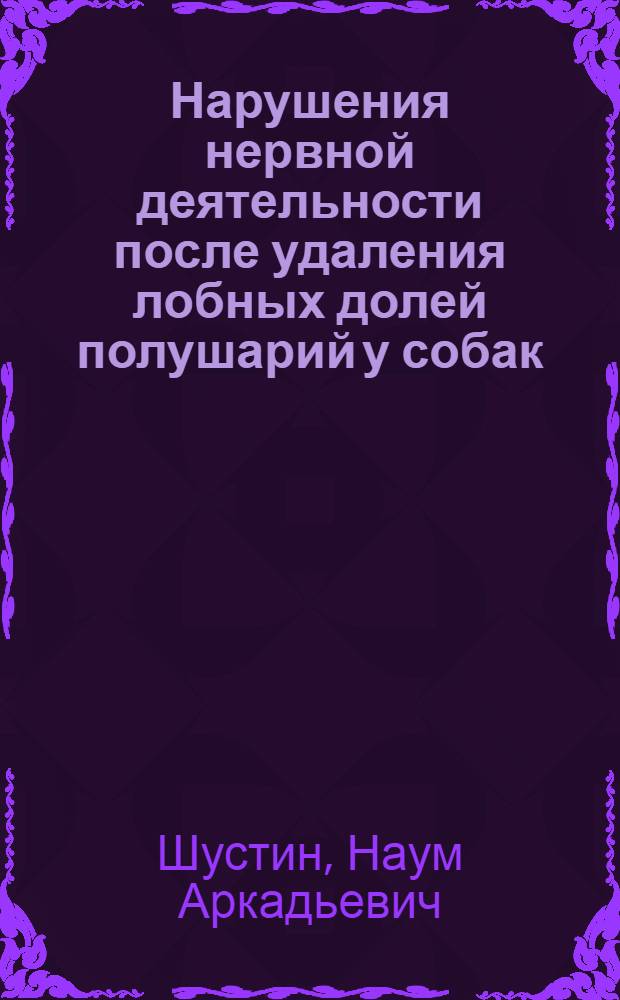 Нарушения нервной деятельности после удаления лобных долей полушарий у собак

Шустин, Наум Аркадьевич